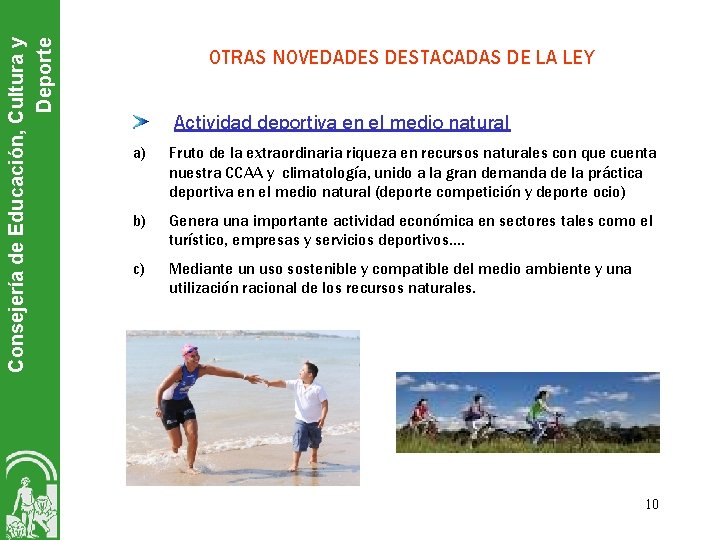 Consejería de Educación, Cultura y Deporte

OTRAS NOVEDADES DESTACADAS DE LA LEY

Actividad deportiva en el medio natural

a) Fruto de la extraordinaria riqueza en recursos naturales con que cuenta nuestra CCAA y climatología, unido a la gran demanda de la práctica deportiva en el medio natural (deporte competición y deporte ocio)

b) Genera una importante actividad económica en sectores tales como el turístico, empresas y servicios deportivos....

c) Mediante un uso sostenible y compatible del medio ambiente y una utilización racional de los recursos naturales.

10